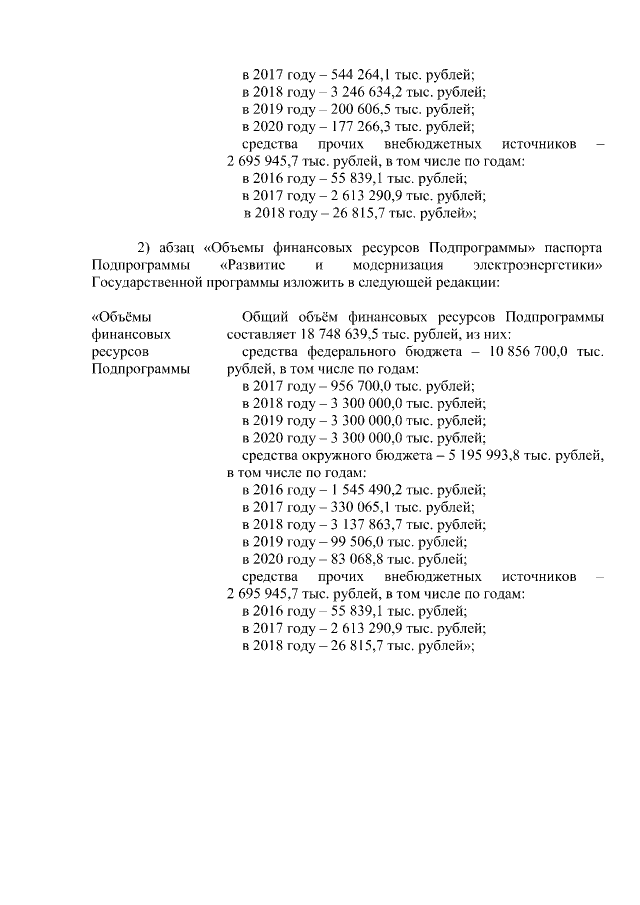 в 2017 году – 544 264,1 тыс. рублей;
в 2018 году – 3 246 634,2 тыс. рублей;
в 2019 году – 200 606,5 тыс. рублей;
в 2020 году – 177 266,3 тыс. рублей;
средства прочих внебюджетных источников – 2 695 945,7 тыс. рублей, в том числе по годам:
в 2016 году – 55 839,1 тыс. рублей;
в 2017 году – 2 613 290,9 тыс. рублей;
в 2018 году – 26 815,7 тыс. рублей»;

2) абзац «Объемы финансовых ресурсов Подпрограммы» паспорта Подпрограммы «Развитие и модернизация электроэнергетики» Государственной программы изложить в следующей редакции:

«Объёмы финансовых ресурсов Подпрограммы

Общий объём финансовых ресурсов Подпрограммы составляет 18 748 639,5 тыс. рублей, из них:
средства федерального бюджета – 10 856 700,0 тыс. рублей, в том числе по годам:
в 2017 году – 956 700,0 тыс. рублей;
в 2018 году – 3 300 000,0 тыс. рублей;
в 2019 году – 3 300 000,0 тыс. рублей;
в 2020 году – 3 300 000,0 тыс. рублей;
средства окружного бюджета – 5 195 993,8 тыс. рублей, в том числе по годам:
в 2016 году – 1 545 490,2 тыс. рублей;
в 2017 году – 330 065,1 тыс. рублей;
в 2018 году – 3 137 863,7 тыс. рублей;
в 2019 году – 99 506,0 тыс. рублей;
в 2020 году – 83 068,8 тыс. рублей;
средства прочих внебюджетных источников – 2 695 945,7 тыс. рублей, в том числе по годам:
в 2016 году – 55 839,1 тыс. рублей;
в 2017 году – 2 613 290,9 тыс. рублей;
в 2018 году – 26 815,7 тыс. рублей»;